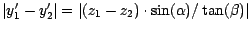 $|y_1' - y_2'| = |(z_1 - z_2) \cdot \sin(\alpha) / \tan(\beta)|$